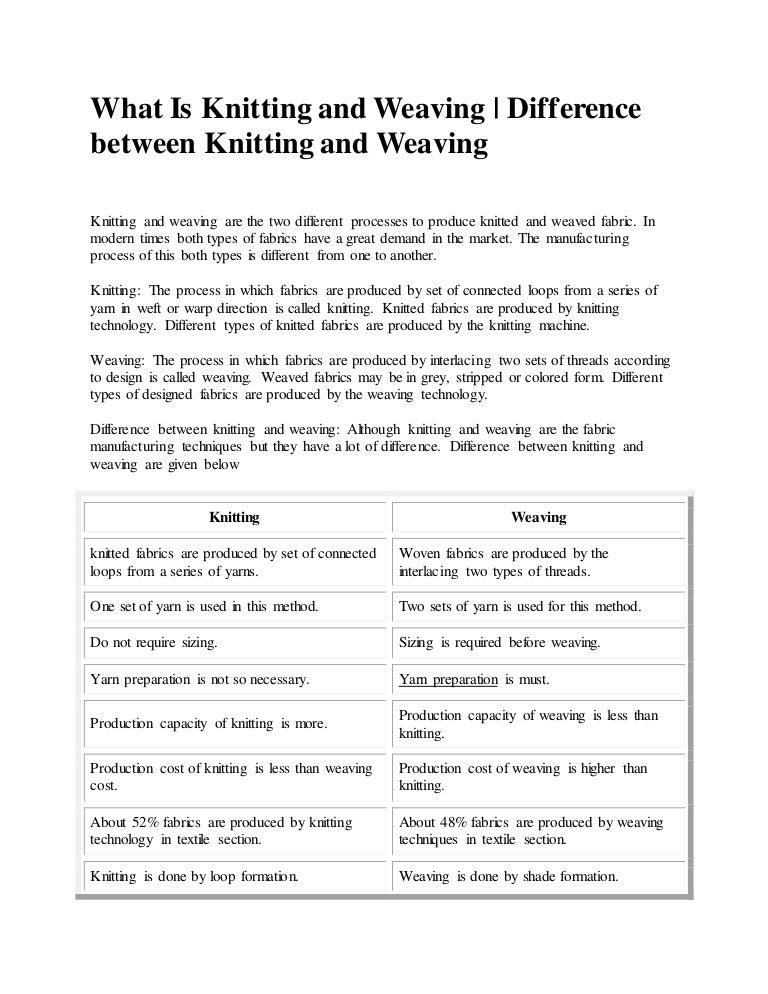 What Is Knitting and Weaving | Difference between Knitting and Weaving

Knitting and weaving are the two different processes to produce knitted and weaved fabric. In modern times both types of fabrics have a great demand in the market. The manufacturing process of this both types is different from one to another.

Knitting: The process in which fabrics are produced by set of connected loops from a series of yarn in weft or warp direction is called knitting. Knitted fabrics are produced by knitting technology. Different types of knitted fabrics are produced by the knitting machine.

Weaving: The process in which fabrics are produced by interlacing two sets of threads according to design is called weaving. Weaved fabrics may be in grey, stripped or colored form. Different types of designed fabrics are produced by the weaving technology.

Difference between knitting and weaving: Although knitting and weaving are the fabric manufacturing techniques but they have a lot of difference. Difference between knitting and weaving are given below

| Knitting | Weaving |
|---|---|
| knitted fabrics are produced by set of connected loops from a series of yarns. | Woven fabrics are produced by the interlacing two types of threads. |
| One set of yarn is used in this method. | Two sets of yarn is used for this method. |
| Do not require sizing. | Sizing is required before weaving. |
| Yarn preparation is not so necessary. | Yarn preparation is must. |
| Production capacity of knitting is more. | Production capacity of weaving is less than knitting. |
| Production cost of knitting is less than weaving cost. | Production cost of weaving is higher than knitting. |
| About 52% fabrics are produced by knitting technology in textile section. | About 48% fabrics are produced by weaving techniques in textile section. |
| Knitting is done by loop formation. | Weaving is done by shade formation. |